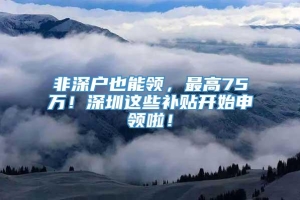 非深户也能领，最高75万！深圳这些补贴开始申领啦！